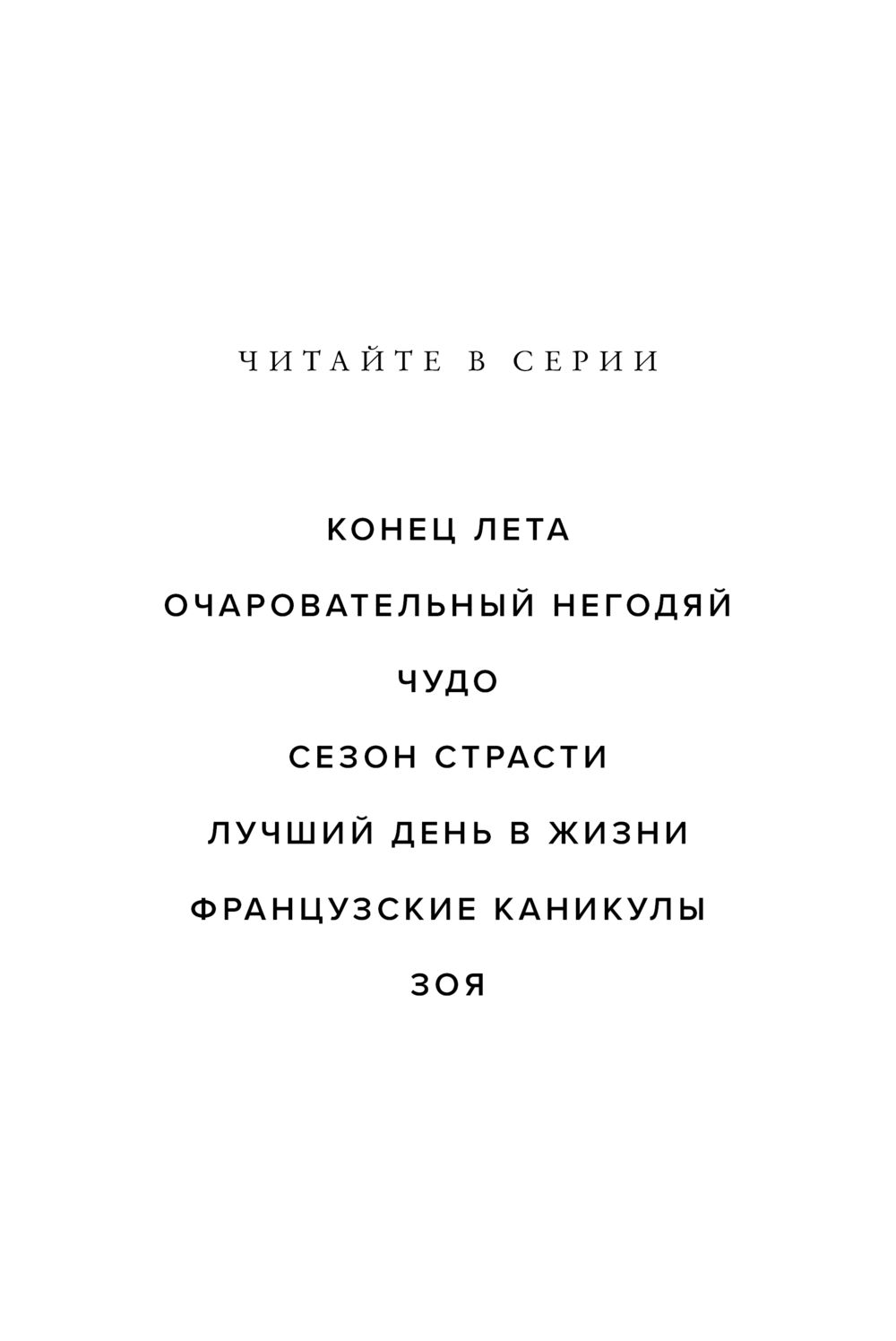 ЧИТАЙТЕ В СЕРИИ

КОНЕЦ ЛЕТА

ОЧАРОВАТЕЛЬНЫЙ НЕГОДЯЙ

ЧУДО

СЕЗОН СТРАСТИ

ЛУЧШИЙ ДЕНЬ В ЖИЗНИ

ФРАНЦУЗСКИЕ КАНИКУЛЫ

ЗОЯ